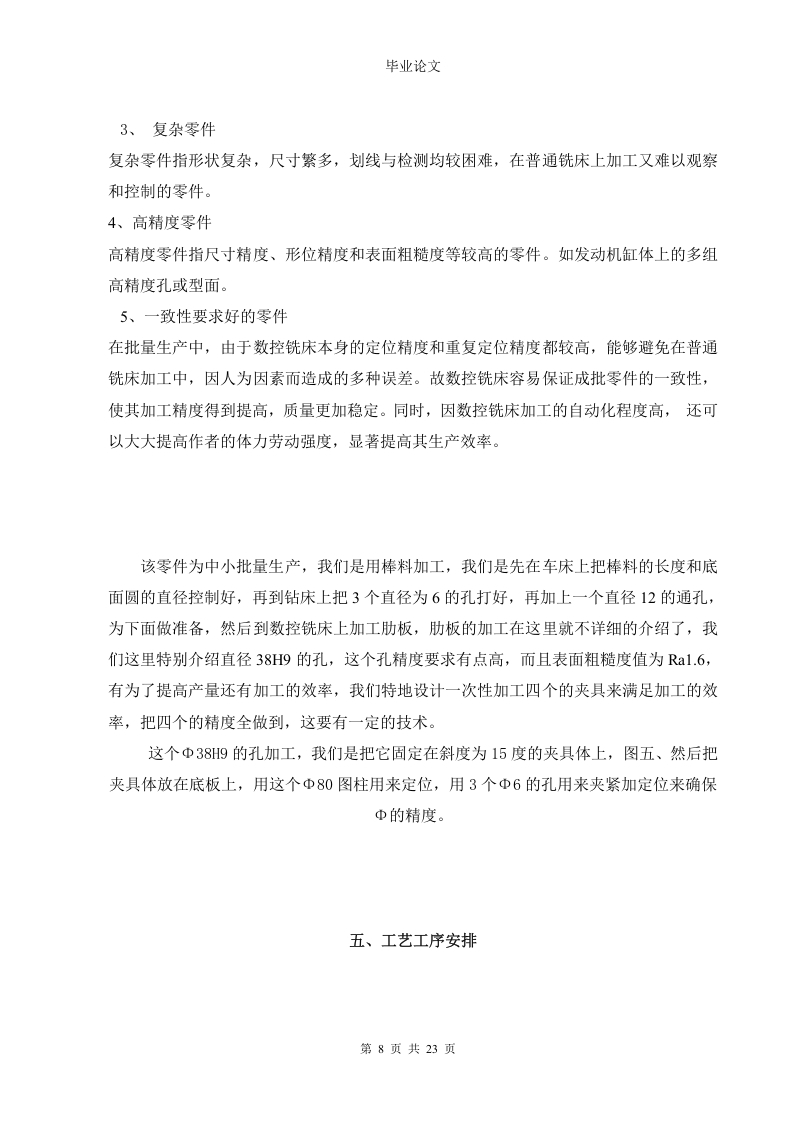 毕业论文

3、 复杂零件

复杂零件指形状复杂，尺寸繁多，划线与检测均较困难，在普通铣床上加工又难以观察和控制的零件。

4、高精度零件

高精度零件指尺寸精度、形位精度和表面粗糙度等较高的零件。如发动机缸体上的多组高精度孔或型面。

5、一致性要求好的零件

在批量生产中，由于数控铣床本身的定位精度和重复定位精度都较高，能够避免在普通铣床加工中，因人为因素而造成的多种误差。故数控铣床容易保证成批零件的一致性，使其加工精度得到提高，质量更加稳定。同时，因数控铣床加工的自动化程度高， 还可以大大提高作者的体力劳动强度，显著提高其生产效率。

该零件为中小批量生产，我们是用棒料加工，我们是先在车床上把棒料的长度和底面圆的直径控制好，再到钻床上把 3 个直径为 6 的孔打好，再加上一个直径 12 的通孔，为下面做准备，然后到数控铣床上加工肋板，肋板的加工在这里就不详细的介绍了，我们这里特别介绍直径 38H9 的孔，这个孔精度要求有点高，而且表面粗糙度值为 Ra1.6，有为了提高产量还有加工的效率，我们特地设计一次性加工四个的夹具来满足加工的效率，把四个的精度全做到，这要有一定的技术。

这个Φ38H9 的孔加工，我们是把它固定在斜度为 15 度的夹具体上，图五、然后把夹具体放在底板上，用这个Φ80 图柱用来定位，用 3 个Φ6 的孔用来夹紧加定位来确保Φ的精度。

五、工艺工序安排

第 8 页 共 23 页